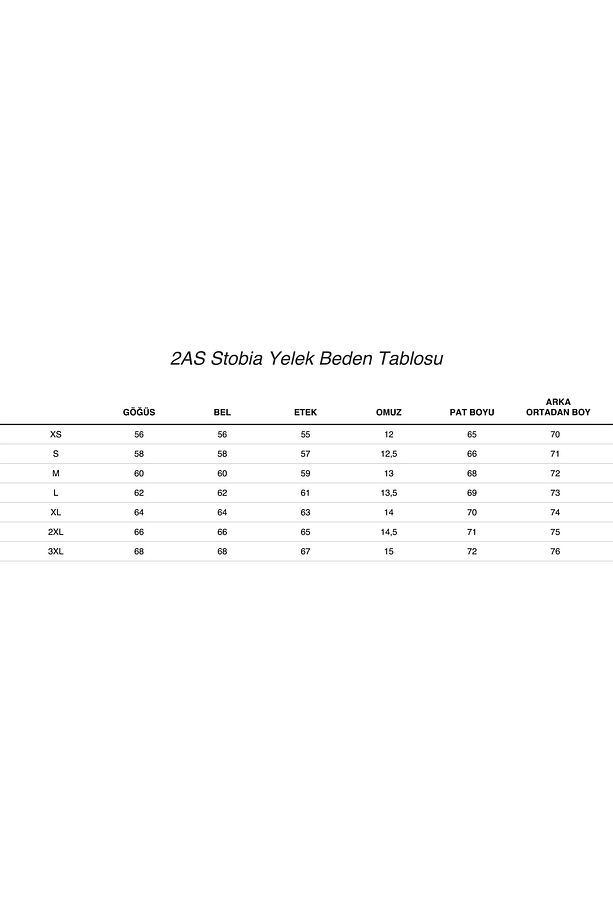 2AS Stobia Yelek Beden Tablosu

| | GÖĞÜS | BEL | ETEK | OMUZ | PAT BOYU | ARKA ORTADAN BOY |
|---|---|---|---|---|---|---|
| XS | 56 | 56 | 55 | 12 | 65 | 70 |
| S | 58 | 58 | 57 | 12,5 | 66 | 71 |
| M | 60 | 60 | 59 | 13 | 68 | 72 |
| L | 62 | 62 | 61 | 13,5 | 69 | 73 |
| XL | 64 | 64 | 63 | 14 | 70 | 74 |
| 2XL | 66 | 66 | 65 | 14,5 | 71 | 75 |
| 3XL | 68 | 68 | 67 | 15 | 72 | 76 |